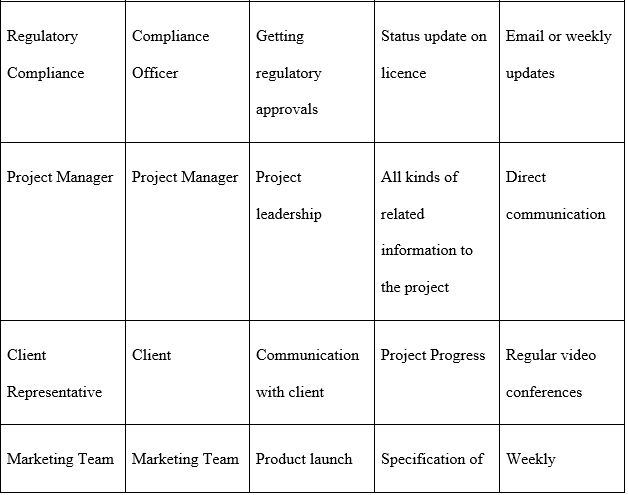 | | | | | |
|---|---|---|---|---|
| Regulatory Compliance | Compliance Officer | Getting regulatory approvals | Status update on licence | Email or weekly updates |
| Project Manager | Project Manager | Project leadership | All kinds of related information to the project | Direct communication |
| Client Representative | Client | Communication with client | Project Progress | Regular video conferences |
| Marketing Team | Marketing Team | Product launch | Specification of | Weekly |